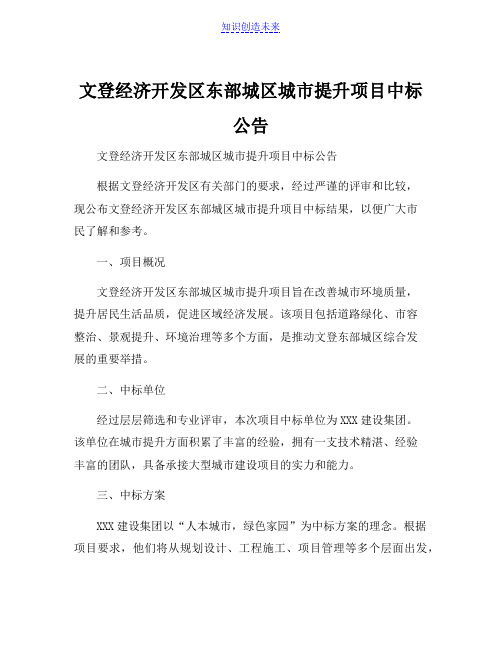 知识创造未来

文登经济开发区东部城区城市提升项目中标公告

文登经济开发区东部城区城市提升项目中标公告

根据文登经济开发区有关部门的要求，经过严谨的评审和比较，现公布文登经济开发区东部城区城市提升项目中标结果，以便广大市民了解和参考。

一、项目概况

文登经济开发区东部城区城市提升项目旨在改善城市环境质量，提升居民生活品质，促进区域经济发展。该项目包括道路绿化、市容整治、景观提升、环境治理等多个方面，是推动文登东部城区综合发展的重要举措。

二、中标单位

经过层层筛选和专业评审，本次项目中标单位为XXX建设集团。该单位在城市提升方面积累了丰富的经验，拥有一支技术精湛、经验丰富的团队，具备承接大型城市建设项目的实力和能力。

三、中标方案

XXX建设集团以“人本城市，绿色家园”为中标方案的理念。根据项目要求，他们将从规划设计、工程施工、项目管理等多个层面出发，